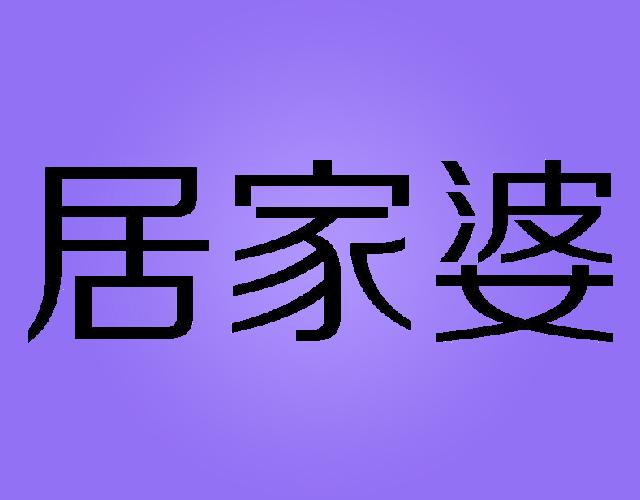 居家婆